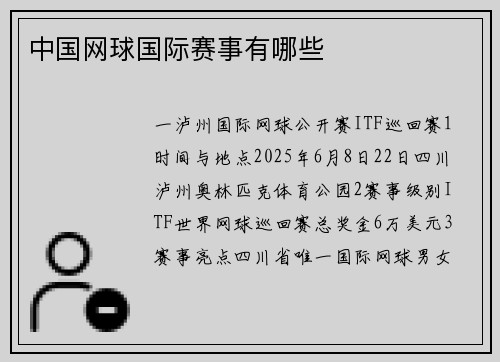 中国网球国际赛事有哪些

一泸州国际网球公开赛ITF巡回赛1时间与地点2025年6月8日22日四川泸州奥林匹克体育公园2赛事级别ITF世界网球巡回赛总奖金6万美元3赛事亮点四川省唯一国际网球男女